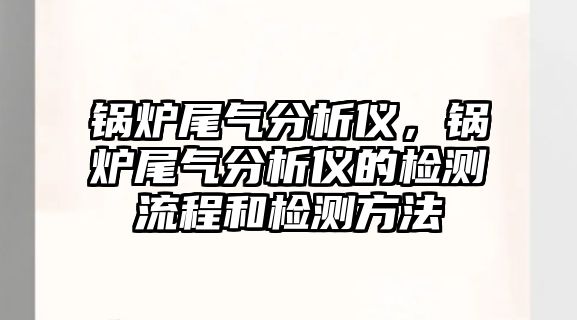 锅炉尾气分析仪，锅炉尾气分析仪的检测流程和检测方法